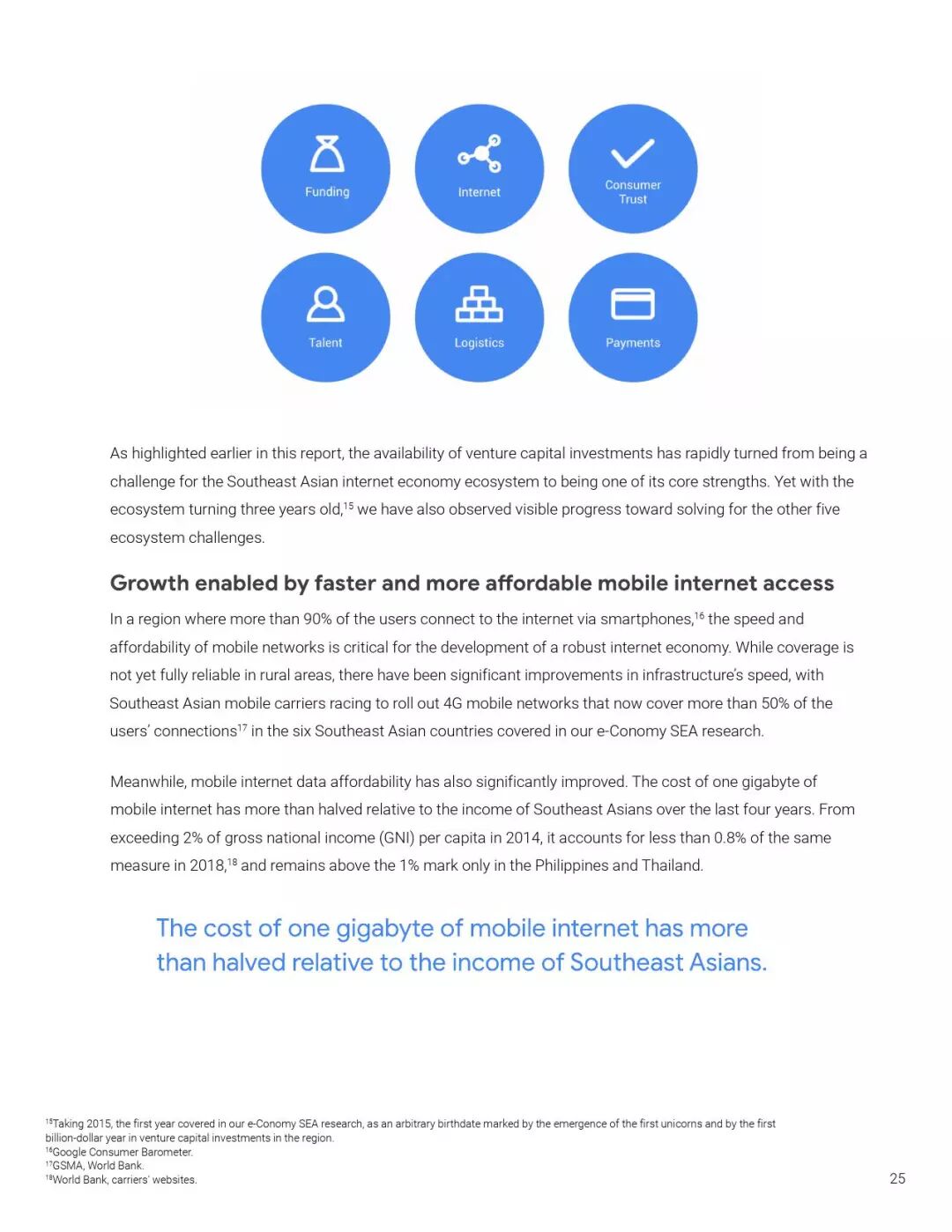 Funding

Internet

Consumer Trust

Talent

Logistics

Payments

As highlighted earlier in this report, the availability of venture capital investments has rapidly turned from being a challenge for the Southeast Asian internet economy ecosystem to being one of its core strengths. Yet with the ecosystem turning three years old,$^{15}$ we have also observed visible progress toward solving for the other five ecosystem challenges.

Growth enabled by faster and more affordable mobile internet access

In a region where more than 90% of the users connect to the internet via smartphones,$^{16}$ the speed and affordability of mobile networks is critical for the development of a robust internet economy. While coverage is not yet fully reliable in rural areas, there have been significant improvements in infrastructure's speed, with Southeast Asian mobile carriers racing to roll out 4G mobile networks that now cover more than 50% of the users' connections$^{17}$ in the six Southeast Asian countries covered in our e-Conomy SEA research.

Meanwhile, mobile internet data affordability has also significantly improved. The cost of one gigabyte of mobile internet has more than halved relative to the income of Southeast Asians over the last four years. From exceeding 2% of gross national income (GNI) per capita in 2014, it accounts for less than 0.8% of the same measure in 2018,$^{18}$ and remains above the 1% mark only in the Philippines and Thailand.

The cost of one gigabyte of mobile internet has more than halved relative to the income of Southeast Asians.

$^{15}$Taking 2015, the first year covered in our e-Conomy SEA research, as an arbitrary birthdate marked by the emergence of the first unicorns and by the first billion-dollar year in venture capital investments in the region.
$^{16}$Google Consumer Barometer.
$^{17}$GSMA, World Bank.
$^{18}$World Bank, carriers' websites.

25